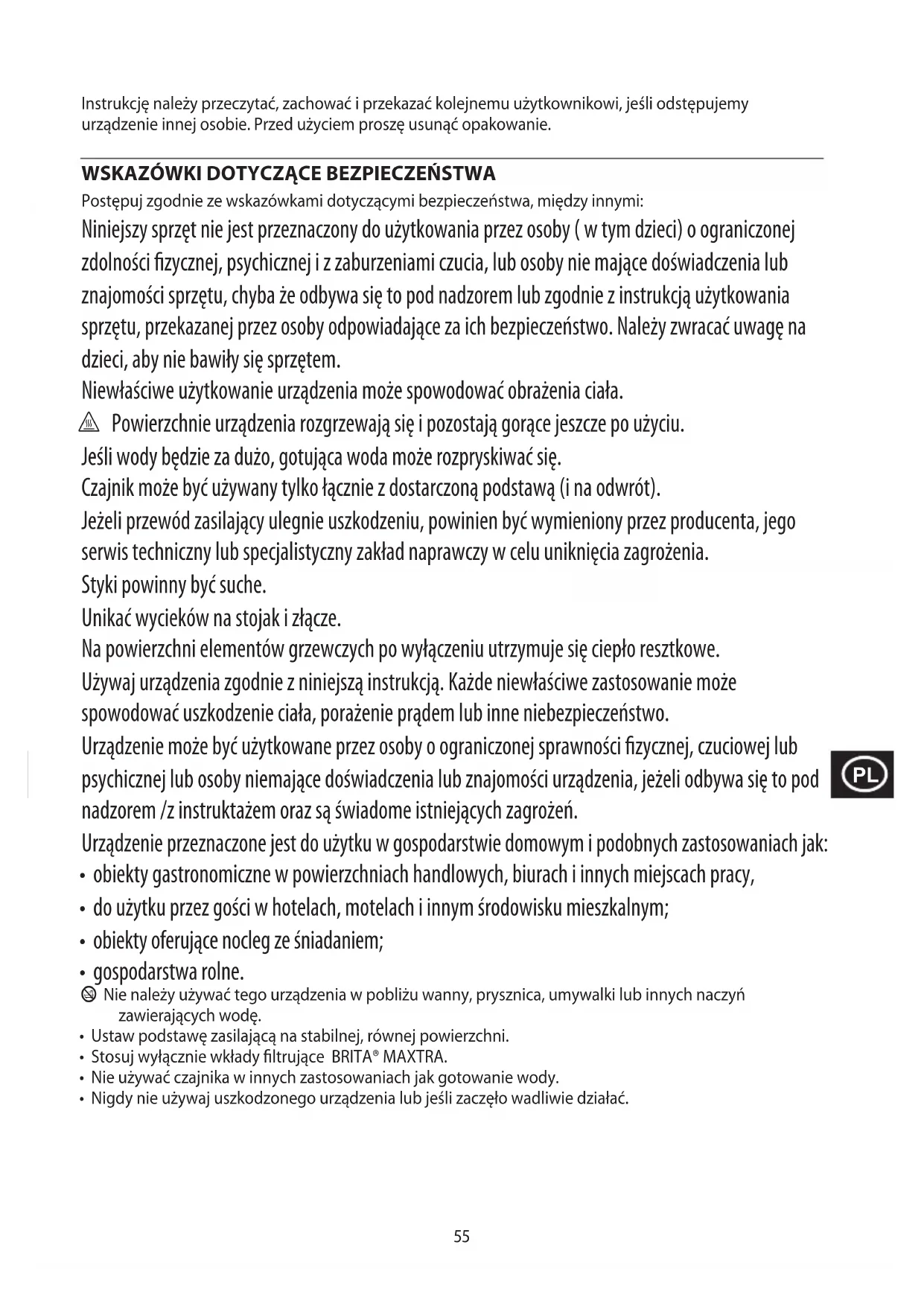 Instrukcję należy przeczytać, zachować i przekazać kolejnemu użytkownikowi, jeśli odstępujemy urządzenie innej osobie. Przed użyciem proszę usunąć opakowanie.

WSKAZÓWKI DOTYCZĄCE BEZPIECZEŃSTWA
Postępuj zgodnie ze wskazówkami dotyczącymi bezpieczeństwa, między innymi:
Niniejszy sprzęt nie jest przeznaczony do użytkowania przez osoby ( w tym dzieci) o ograniczonej zdolności fizycznej, psychicznej i z zaburzeniami czucia, lub osoby nie mające doświadczenia lub znajomości sprzętu, chyba że odbywa się to pod nadzorem lub zgodnie z instrukcją użytkowania sprzętu, przekazanej przez osoby odpowiadające za ich bezpieczeństwo. Należy zwracać uwagę na dzieci, aby nie bawiły się sprzętem.
Niewłaściwe użytkowanie urządzenia może spowodować obrażenia ciała.
Powierzchnie urządzenia rozgrzewają się i pozostają gorące jeszcze po użyciu.
Jeśli wody będzie za dużo, gotująca woda może rozpryskiwać się.
Czajnik może być używany tylko łącznie z dostarczoną podstawą (i na odwrót).
Jeżeli przewód zasilający ulegnie uszkodzeniu, powinien być wymieniony przez producenta, jego serwis techniczny lub specjalistyczny zakład naprawczy w celu uniknięcia zagrożenia.
Styki powinny być suche.
Unikać wycieków na stojak i złącze.
Na powierzchni elementów grzewczych po wyłączeniu utrzymuje się ciepło resztkowe.
Używaj urządzenia zgodnie z niniejszą instrukcją. Każde niewłaściwe zastosowanie może spowodować uszkodzenie ciała, porażenie prądem lub inne niebezpieczeństwo.
Urządzenie może być użytkowane przez osoby o ograniczonej sprawności fizycznej, czuciowej lub psychicznej lub osoby niemające doświadczenia lub znajomości urządzenia, jeżeli odbywa się to pod nadzorem /z instruktażem oraz są świadome istniejących zagrożeń.
PL
Urządzenie przeznaczone jest do użytku w gospodarstwie domowym i podobnych zastosowaniach jak:
• obiekty gastronomiczne w powierzchniach handlowych, biurach i innych miejscach pracy,
• do użytku przez gości w hotelach, motelach i innym środowisku mieszkalnym;
• obiekty oferujące nocleg ze śniadaniem;
• gospodarstwa rolne.
Nie należy używać tego urządzenia w pobliżu wanny, prysznica, umywalki lub innych naczyń zawierających wodę.
• Ustaw podstawę zasilającą na stabilnej, równej powierzchni.
• Stosuj wyłącznie wkłady filtrujące BRITA® MAXTRA.
• Nie używać czajnika w innych zastosowaniach jak gotowanie wody.
• Nigdy nie używaj uszkodzonego urządzenia lub jeśli zaczęło wadliwie działać.

55